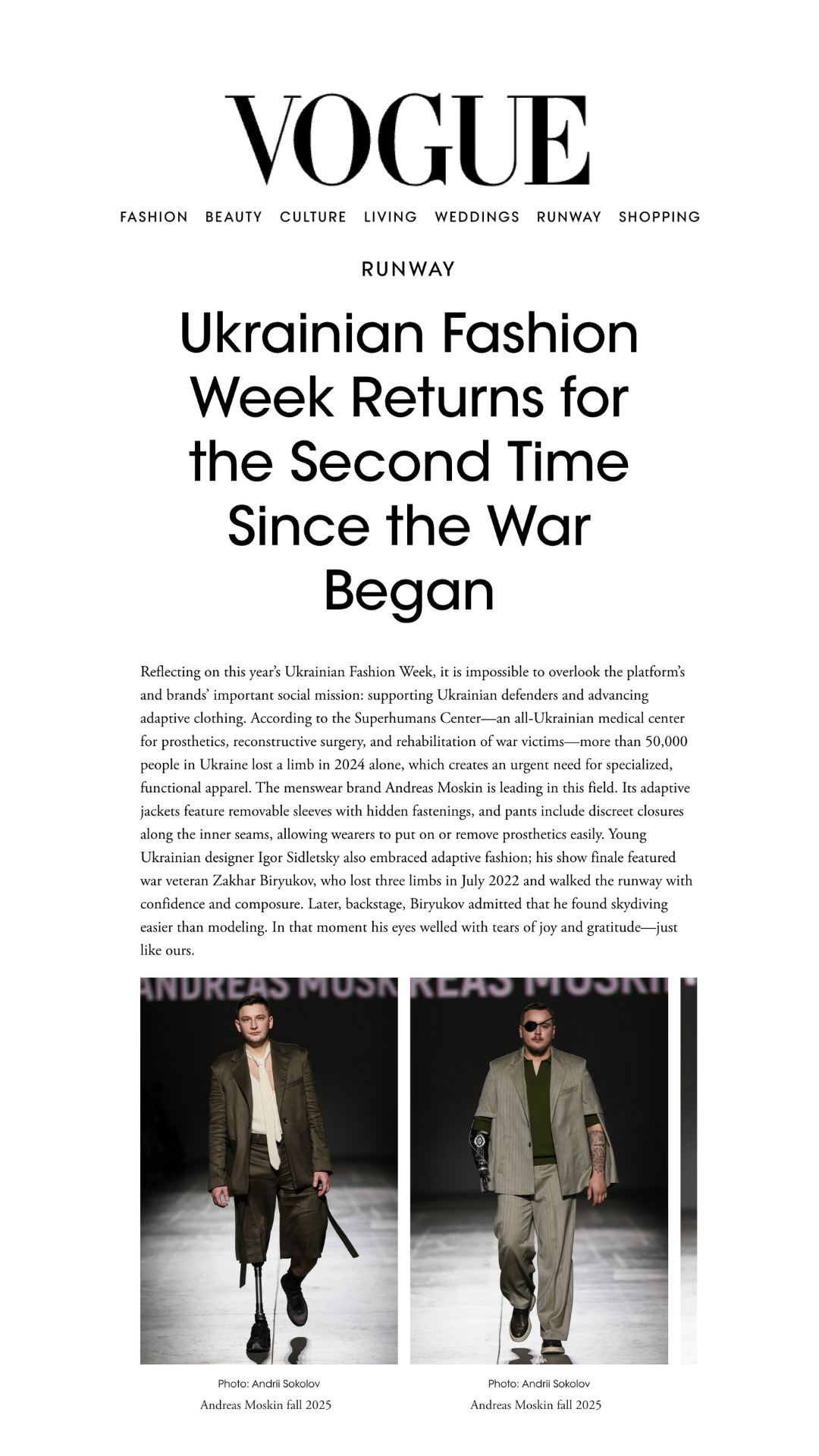 VOGUE

FASHION BEAUTY CULTURE LIVING WEDDINGS RUNWAY SHOPPING

RUNWAY

Ukrainian Fashion Week Returns for the Second Time Since the War Began

Reflecting on this year's Ukrainian Fashion Week, it is impossible to overlook the platform's and brands' important social mission: supporting Ukrainian defenders and advancing adaptive clothing. According to the Superhumans Center—an all-Ukrainian medical center for prosthetics, reconstructive surgery, and rehabilitation of war victims—more than 50,000 people in Ukraine lost a limb in 2024 alone, which creates an urgent need for specialized, functional apparel. The menswear brand Andreas Moskin is leading in this field. Its adaptive jackets feature removable sleeves with hidden fastenings, and pants include discreet closures along the inner seams, allowing wearers to put on or remove prosthetics easily. Young Ukrainian designer Igor Sidletsky also embraced adaptive fashion; his show finale featured war veteran Zakhar Biryukov, who lost three limbs in July 2022 and walked the runway with confidence and composure. Later, backstage, Biryukov admitted that he found skydiving easier than modeling. In that moment his eyes welled with tears of joy and gratitude—just like ours.

ANDREAS MOSK

REAS MOSKI

Photo: Andrii Sokolov
Andreas Moskin fall 2025

Photo: Andrii Sokolov
Andreas Moskin fall 2025